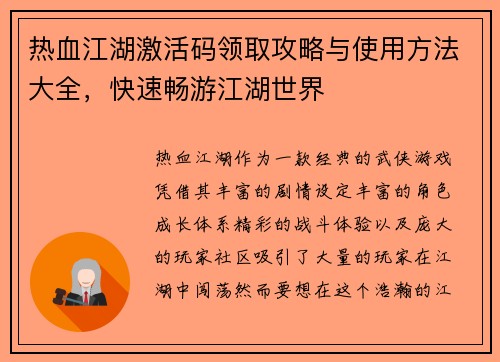 热血江湖激活码领取攻略与使用方法大全，快速畅游江湖世界

热血江湖作为一款经典的武侠游戏凭借其丰富的剧情设定丰富的角色成长体系精彩的战斗体验以及庞大的玩家社区吸引了大量的玩家在江湖中闯荡然而要想在这个浩瀚的江